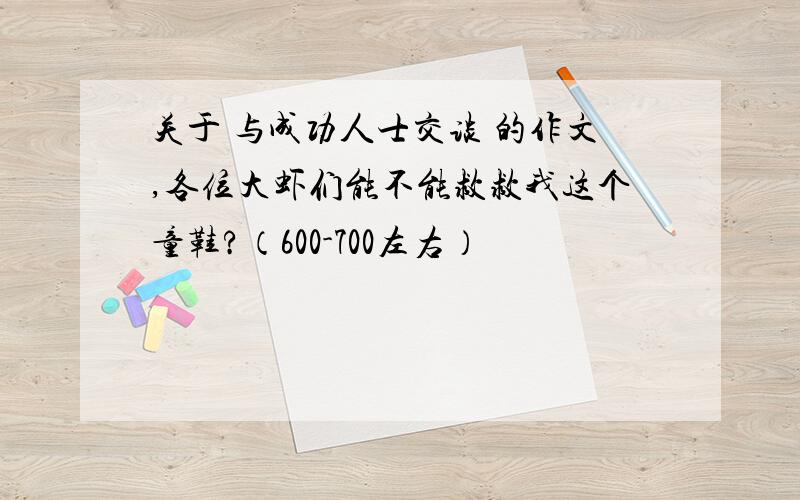 关于 与成功人士交谈 的作文,各位大虾们能不能救救我这个童鞋?（600-700左右）